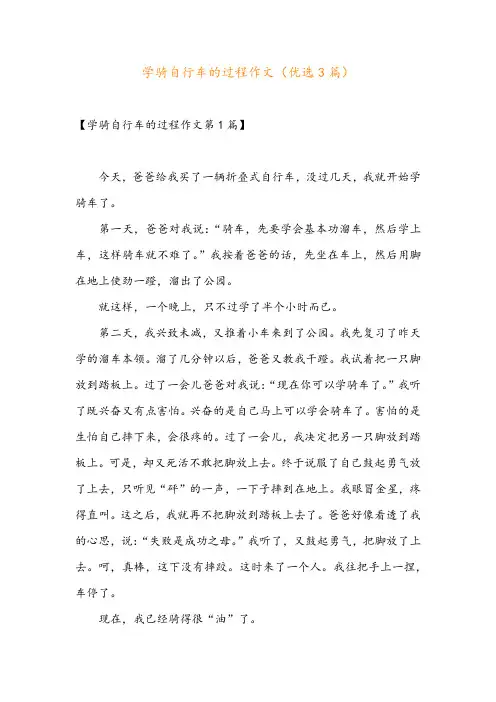 学骑自行车的过程作文（优选3篇）

【学骑自行车的过程作文第1篇】

今天，爸爸给我买了一辆折叠式自行车，没过几天，我就开始学骑车了。

第一天，爸爸对我说：“骑车，先要学会基本功溜车，然后学上车，这样骑车就不难了。”我按着爸爸的话，先坐在车上，然后用脚在地上使劲一蹬，溜出了公园。

就这样，一个晚上，只不过学了半个小时而已。

第二天，我兴致未减，又推着小车来到了公园。我先复习了昨天学的溜车本领。溜了几分钟以后，爸爸又教我干蹬。我试着把一只脚放到踏板上。过了一会儿爸爸对我说：“现在你可以学骑车了。”我听了既兴奋又有点害怕。兴奋的是自己马上可以学会骑车了。害怕的是生怕自己摔下来，会很疼的。过了一会儿，我决定把另一只脚放到踏板上。可是，却又死活不敢把脚放上去。终于说服了自己鼓起勇气放了上去，只听见“砰”的一声，一下子摔到在地上。我眼冒金星，疼得直叫。这之后，我就再不把脚放到踏板上去了。爸爸好像看透了我的心思，说：“失败是成功之母。”我听了，又鼓起勇气，把脚放了上去。呵，真棒，这下没有摔跤。这时来了一个人。我往把手上一捏，车停了。

现在，我已经骑得很“油”了。